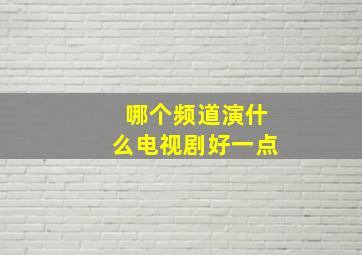 哪个频道演什么电视剧好一点